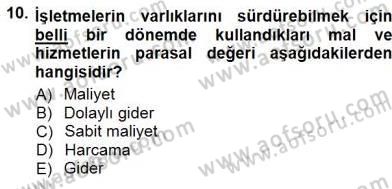 10. İşletmelerin varlıklarını sürdürebilmek için belli bir dönemde kullandıkları mal ve hizmetlerin parasal değeri aşağıdakilerden hangisidir?

A) Maliyet
B) Dolaylı gider
C) Sabit maliyet
D) Harcama
E) Gider

www.aofsoru.com